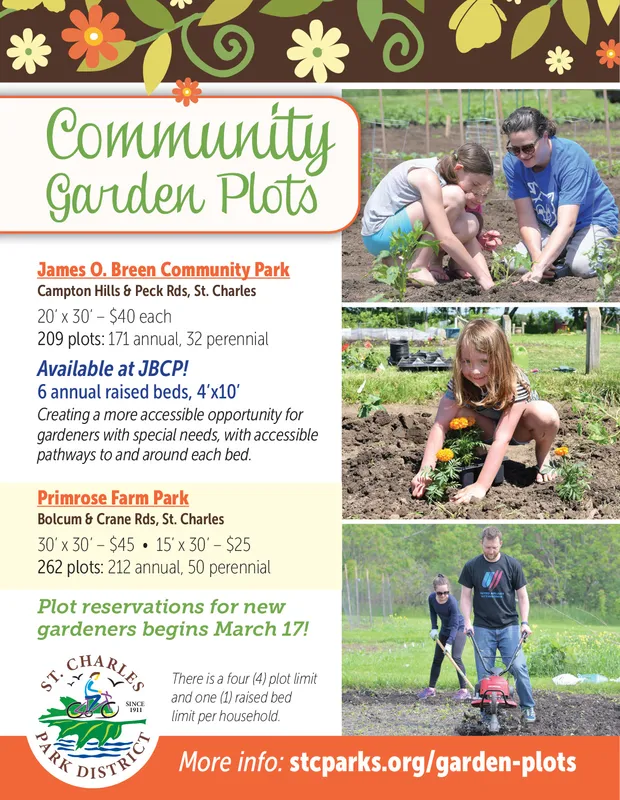 Community Garden Plots

James O. Breen Community Park
Campton Hills & Peck Rds, St. Charles
20' x 30' – $40 each
209 plots: 171 annual, 32 perennial

Available at JBCP!
6 annual raised beds, 4'x10'
Creating a more accessible opportunity for gardeners with special needs, with accessible pathways to and around each bed.

Primrose Farm Park
Bolcum & Crane Rds, St. Charles
30' x 30' – $45 • 15' x 30' – $25
262 plots: 212 annual, 50 perennial

Plot reservations for new gardeners begins March 17!

ST. CHARLES PARK DISTRICT SINCE 1911

There is a four (4) plot limit and one (1) raised bed limit per household.

More info: stcparks.org/garden-plots